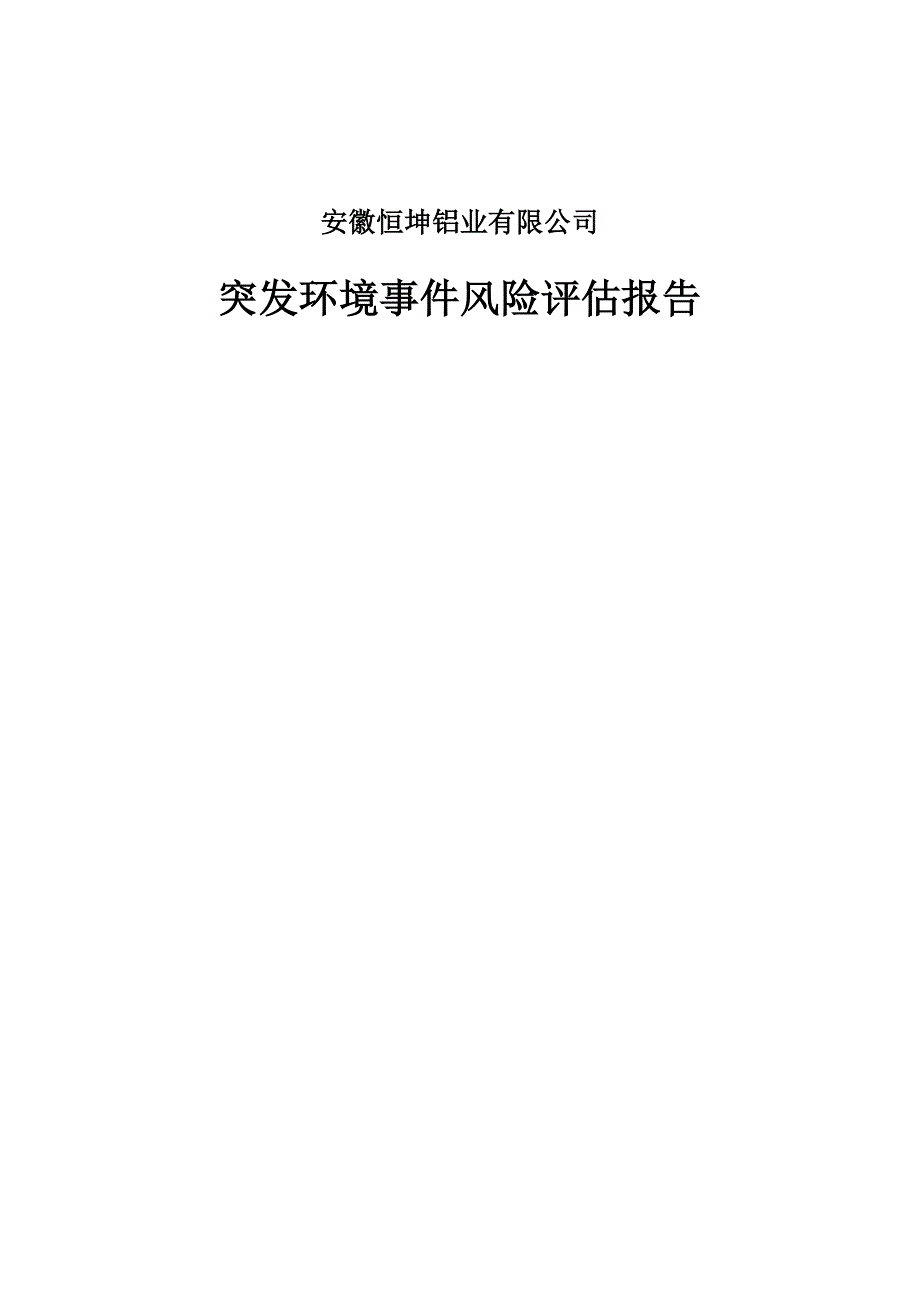 安徽恒坤铝业有限公司

突发环境事件风险评估报告